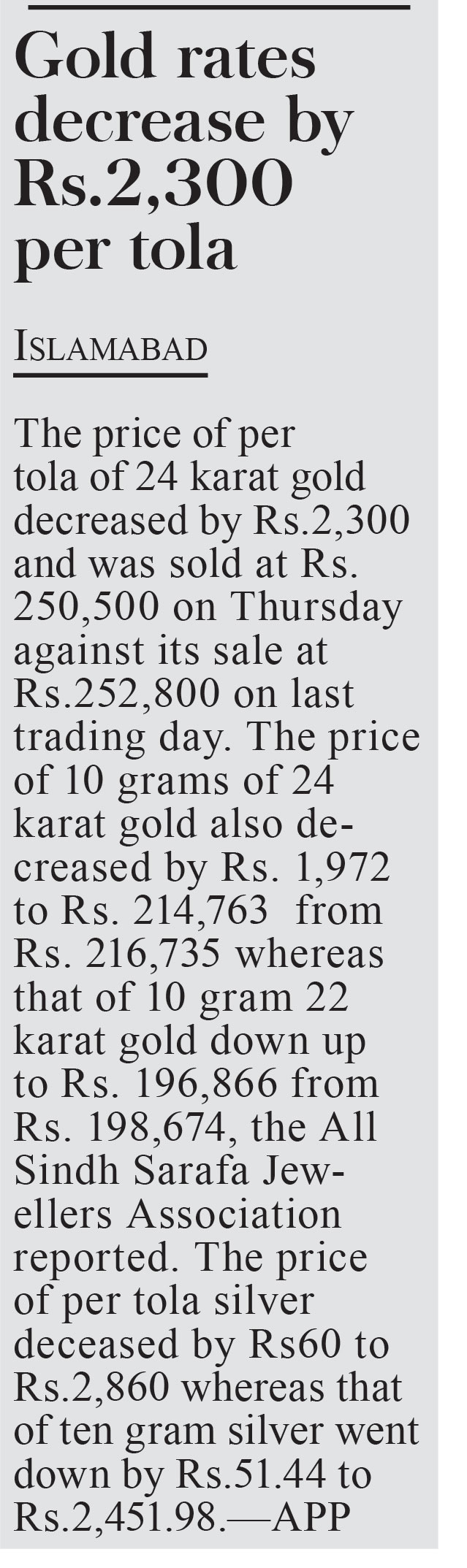 Gold rates decrease by Rs.2,300 per tola

ISLAMABAD

The price of per tola of 24 karat gold decreased by Rs.2,300 and was sold at Rs. 250,500 on Thursday against its sale at Rs.252,800 on last trading day. The price of 10 grams of 24 karat gold also decreased by Rs. 1,972 to Rs. 214,763 from Rs. 216,735 whereas that of 10 gram 22 karat gold down up to Rs. 196,866 from Rs. 198,674, the All Sindh Sarafa Jewellers Association reported. The price of per tola silver deceased by Rs60 to Rs.2,860 whereas that of ten gram silver went down by Rs.51.44 to Rs.2,451.98.—APP